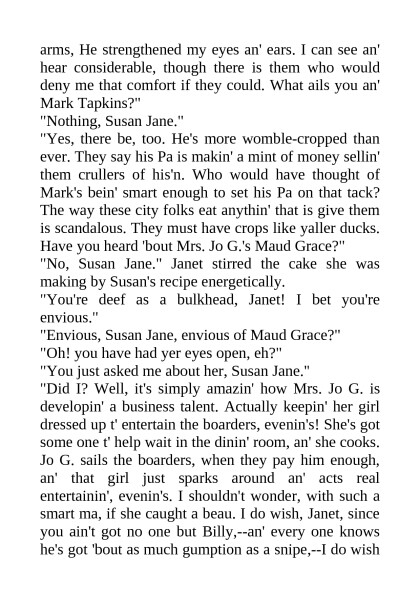 arms, He strengthened my eyes an' ears. I can see an' hear considerable, though there is them who would deny me that comfort if they could. What ails you an' Mark Tapkins?"

"Nothing, Susan Jane."

"Yes, there be, too. He's more womble-cropped than ever. They say his Pa is makin' a mint of money sellin' them crullers of his'n. Who would have thought of Mark's bein' smart enough to set his Pa on that tack? The way these city folks eat anythin' that is give them is scandalous. They must have crops like yaller ducks. Have you heard 'bout Mrs. Jo G.'s Maud Grace?"

"No, Susan Jane." Janet stirred the cake she was making by Susan's recipe energetically.

"You're deef as a bulkhead, Janet! I bet you're envious."

"Envious, Susan Jane, envious of Maud Grace?"

"Oh! you have had yer eyes open, eh?"

"You just asked me about her, Susan Jane."

"Did I? Well, it's simply amazin' how Mrs. Jo G. is developin' a business talent. Actually keepin' her girl dressed up t' entertain the boarders, evenin's! She's got some one t' help wait in the dinin' room, an' she cooks. Jo G. sails the boarders, when they pay him enough, an' that girl just sparks around an' acts real entertainin', evenin's. I shouldn't wonder, with such a smart ma, if she caught a beau. I do wish, Janet, since you ain't got no one but Billy,--an' every one knows he's got 'bout as much gumption as a snipe,--I do wish